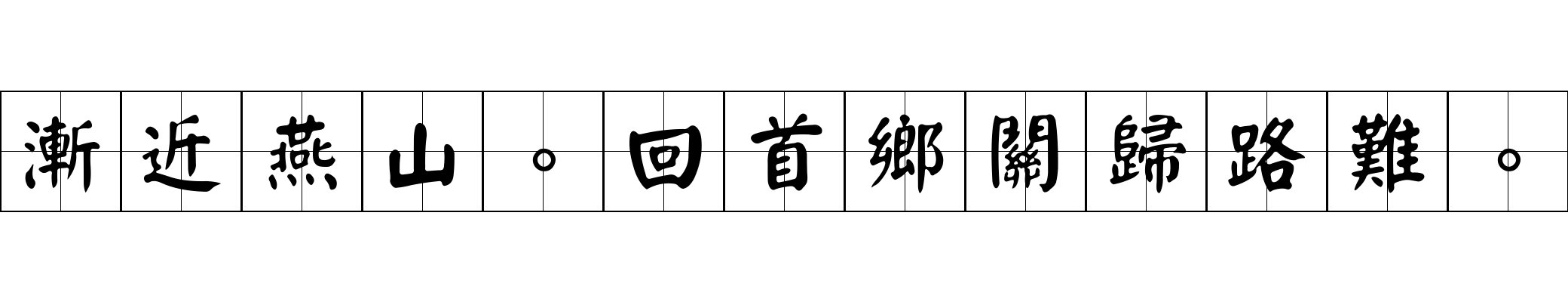 漸近燕山。回首鄉關歸路難。